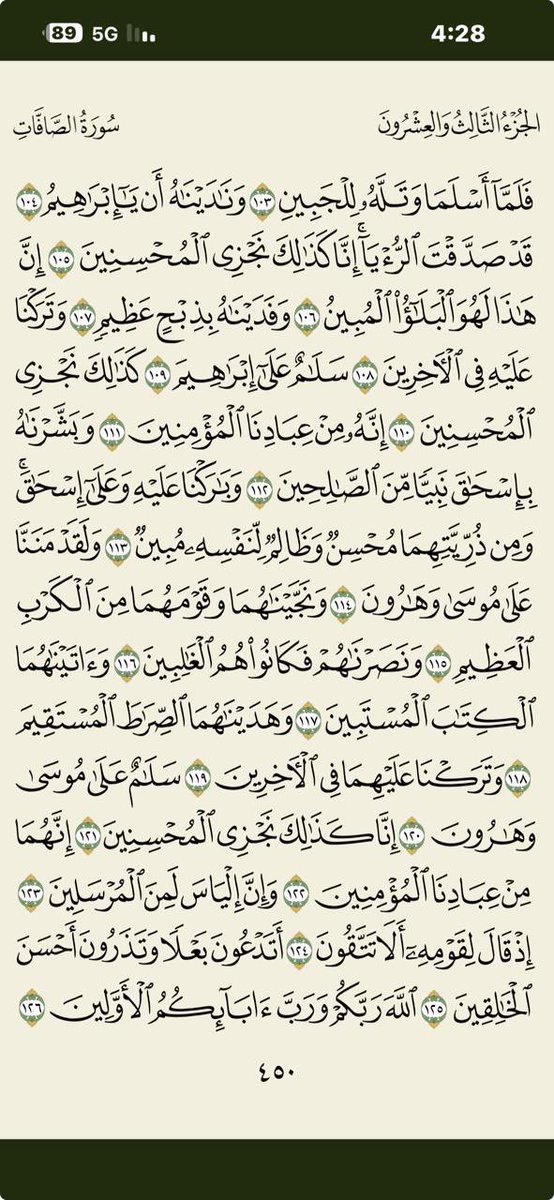 89 5G 4:28

الجُزْءُ الثَّالِثُ وَالعِشْرُونَ سُورَةُ الصَّافَّاتِ

فَلَمَّآ أَسْلَمَا وَتَلَّهُۥ لِلْجَبِينِ ١٠٣ وَنَٰدَيْنَٰهُ أَن يَٰٓإِبْرَٰهِيمُ ١٠٤ قَدْ صَدَّقْتَ ٱلرُّءْيَآ ۚ إِنَّا كَذَٰلِكَ نَجْزِى ٱلْمُحْسِنِينَ ١٠٥ إِنَّ هَٰذَا لَهُوَ ٱلْبَلَٰٓؤُا۟ ٱلْمُبِينُ ١٠٦ وَفَدَيْنَٰهُ بِذِبْحٍ عَظِيمٍ ١٠٧ وَتَرَكْنَا عَلَيْهِ فِى ٱلْءَاخِرِينَ ١٠٨ سَلَٰمٌ عَلَىٰٓ إِبْرَٰهِيمَ ١٠٩ كَذَٰلِكَ نَجْزِى ٱلْمُحْسِنِينَ ١١٠ إِنَّهُۥ مِنْ عِبَادِنَا ٱلْمُؤْمِنِينَ ١١١ وَبَشَّرْنَٰهُ بِإِسْحَٰقَ نَبِيًّا مِّنَ ٱلصَّٰلِحِينَ ١١٢ وَبَٰرَكْنَا عَلَيْهِ وَعَلَىٰٓ إِسْحَٰقَ ۚ وَمِن ذُرِّيَّتِهِمَا مُحْسِنٌ وَظَالِمٌ لِّنَفْسِهِۦ مُبِينٌ ١١٣ وَلَقَدْ مَنَنَّا عَلَىٰ مُوسَىٰ وَهَٰرُونَ ١١٤ وَنَجَّيْنَٰهُمَا وَقَوْمَهُمَا مِنَ ٱلْكَرْبِ ٱلْعَظِيمِ ١١٥ وَنَصَرْنَٰهُمْ فَكَانُوا۟ هُمُ ٱلْغَٰلِبِينَ ١١٦ وَءَاتَيْنَٰهُمَا ٱلْكِتَٰبَ ٱلْمُسْتَبِينَ ١١٧ وَهَدَيْنَٰهُمَا ٱلصِّرَٰطَ ٱلْمُسْتَقِيمَ ١١٨ وَتَرَكْنَا عَلَيْهِمَا فِى ٱلْءَاخِرِينَ ١١٩ سَلَٰمٌ عَلَىٰ مُوسَىٰ وَهَٰرُونَ ١٢٠ إِنَّا كَذَٰلِكَ نَجْزِى ٱلْمُحْسِنِينَ ١٢١ إِنَّهُمَا مِنْ عِبَادِنَا ٱلْمُؤْمِنِينَ ١٢٢ وَإِنَّ إِلْيَاسَ لَمِنَ ٱلْمُرْسَلِينَ ١٢٣ إِذْ قَالَ لِقَوْمِهِۦٓ أَلَا تَتَّقُونَ ١٢٤ أَتَدْعُونَ بَعْلًا وَتَذَرُونَ أَحْسَنَ ٱلْخَٰلِقِينَ ١٢٥ ٱللَّهَ رَبَّكُمْ وَرَبَّ ءَابَآئِكُمُ ٱلْأَوَّلِينَ ١٢٦

٤٥٠